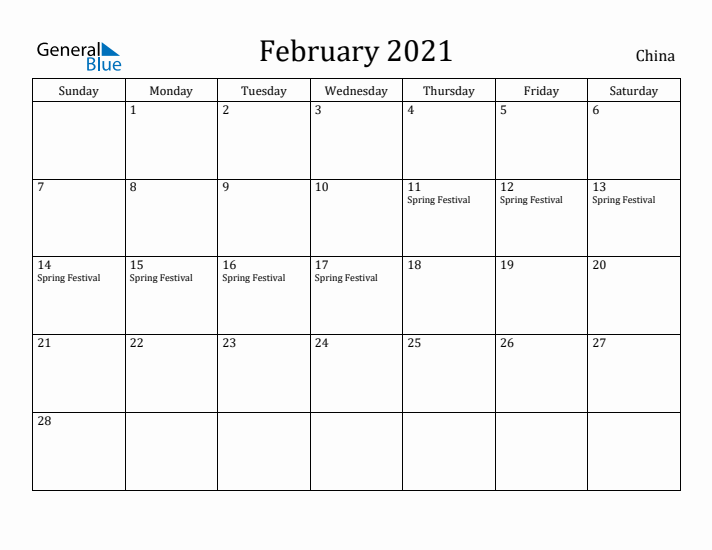 General Blue

February 2021

China

| Sunday | Monday | Tuesday | Wednesday | Thursday | Friday | Saturday |
|---|---|---|---|---|---|---|
| | 1 | 2 | 3 | 4 | 5 | 6 |
| 7 | 8 | 9 | 10 | 11 Spring Festival | 12 Spring Festival | 13 Spring Festival |
| 14 Spring Festival | 15 Spring Festival | 16 Spring Festival | 17 Spring Festival | 18 | 19 | 20 |
| 21 | 22 | 23 | 24 | 25 | 26 | 27 |
| 28 | | | | | | |